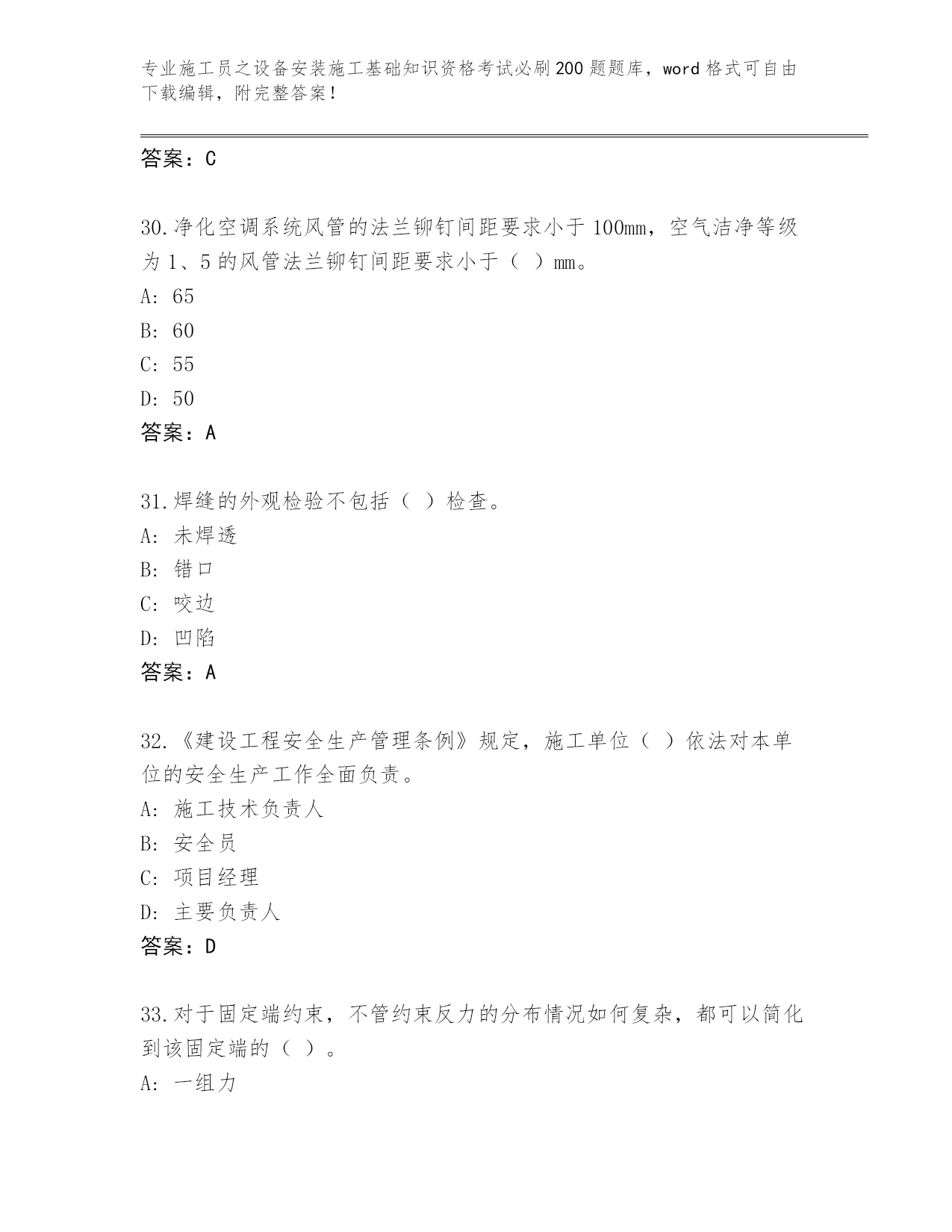 专业施工员之设备安装施工基础知识资格考试必刷200题题库，word格式可自由下载编辑，附完整答案！

答案：C

30.净化空调系统风管的法兰铆钉间距要求小于100mm，空气洁净等级为1、5的风管法兰铆钉间距要求小于（ ）mm。
A: 65
B: 60
C: 55
D: 50
答案：A

31.焊缝的外观检验不包括（ ）检查。
A: 未焊透
B: 错口
C: 咬边
D: 凹陷
答案：A

32.《建设工程安全生产管理条例》规定，施工单位（ ）依法对本单位的安全生产工作全面负责。
A: 施工技术负责人
B: 安全员
C: 项目经理
D: 主要负责人
答案：D

33.对于固定端约束，不管约束反力的分布情况如何复杂，都可以简化到该固定端的（ ）。
A: 一组力